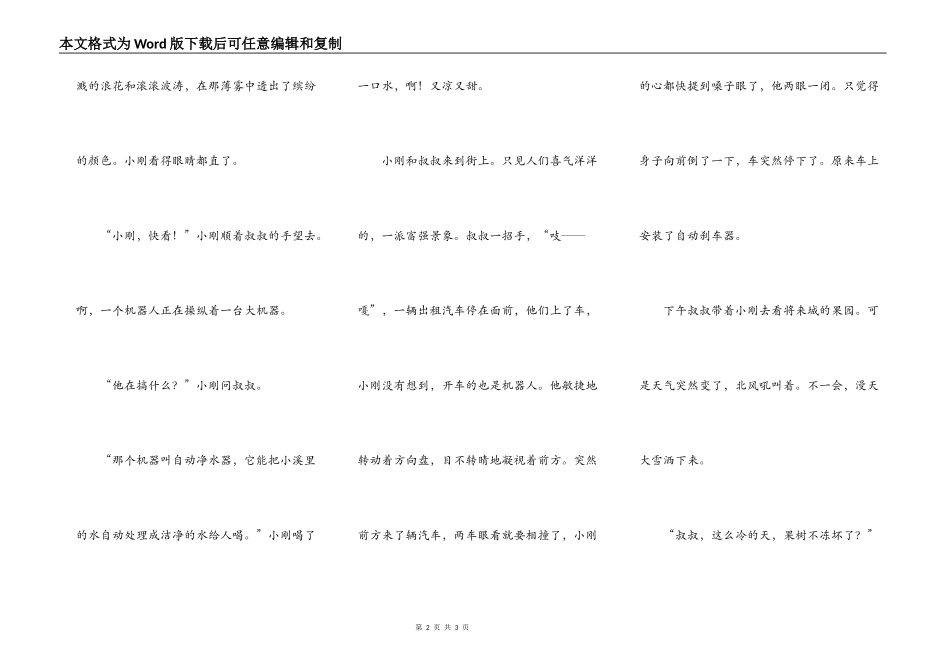 本文格式为Word版下载后可任意编辑和复制

溅的浪花和滚滚波涛，在那薄雾中透出了缤纷的颜色。小刚看得眼睛都直了。

“小刚，快看！”小刚顺着叔叔的手望去。啊，一个机器人正在操纵着一台大机器。

“他在搞什么？”小刚问叔叔。

“那个机器叫自动净水器，它能把小溪里的水自动处理成洁净的水给人喝。”小刚喝了一口水，啊！又凉又甜。

小刚和叔叔来到街上。只见人们喜气洋洋的，一派富强景象。叔叔一招手，“吱——嘎”，一辆出租汽车停在面前，他们上了车，小刚没有想到，开车的也是机器人。他敏捷地转动着方向盘，目不转睛地凝视着前方。突然前方来了辆汽车，两车眼看就要相撞了，小刚的心都快提到嗓子眼了，他两眼一闭。只觉得身子向前倒了一下，车突然停下了。原来车上安装了自动刹车器。

下午叔叔带着小刚去看将来城的果园。可是天气突然变了，北风吼叫着。不一会，漫天大雪洒下来。

“叔叔，这么冷的天，果树不冻坏了？”

第 2 页 共 3 页